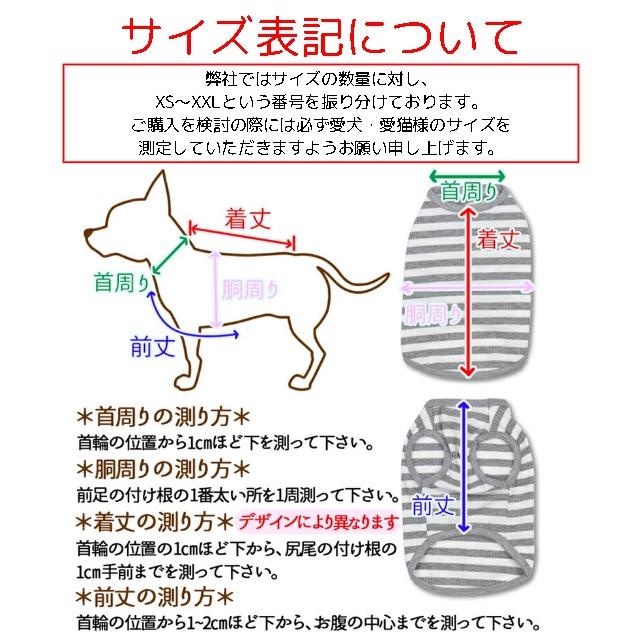 サイズ表記について

弊社ではサイズの数量に対し、
XS~XXLという番号を振り分けております。
ご購入を検討の際には必ず愛犬・愛猫様のサイズを
測定していただきますようお願い申し上げます。

着丈
首周り
胴周り
前丈

首周り
着丈
胴周り

前丈

＊首周りの測り方＊
首輪の位置から1cmほど下を測って下さい。

＊胴周りの測り方＊
前足の付け根の1番太い所を1周測って下さい。

＊着丈の測り方＊ デザインにより異なります
首輪の位置の1cmほど下から、尻尾の付け根の1cm手前までを測って下さい。

＊前丈の測り方＊
首輪の位置から1~2cmほど下から、お腹の中心までを測って下さい。